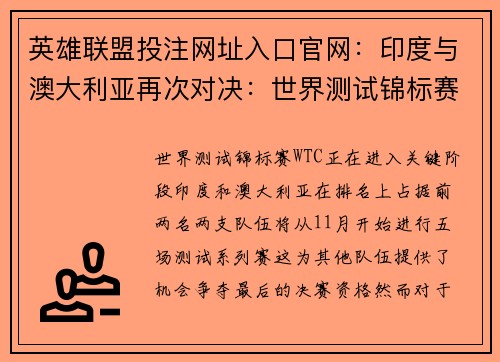 英雄联盟投注网址入口官网：印度与澳大利亚再次对决：世界测试锦标赛

世界测试锦标赛WTC正在进入关键阶段印度和澳大利亚在排名上占据前两名两支队伍将从11月开始进行五场测试系列赛这为其他队伍提供了机会争夺最后的决赛资格然而对于